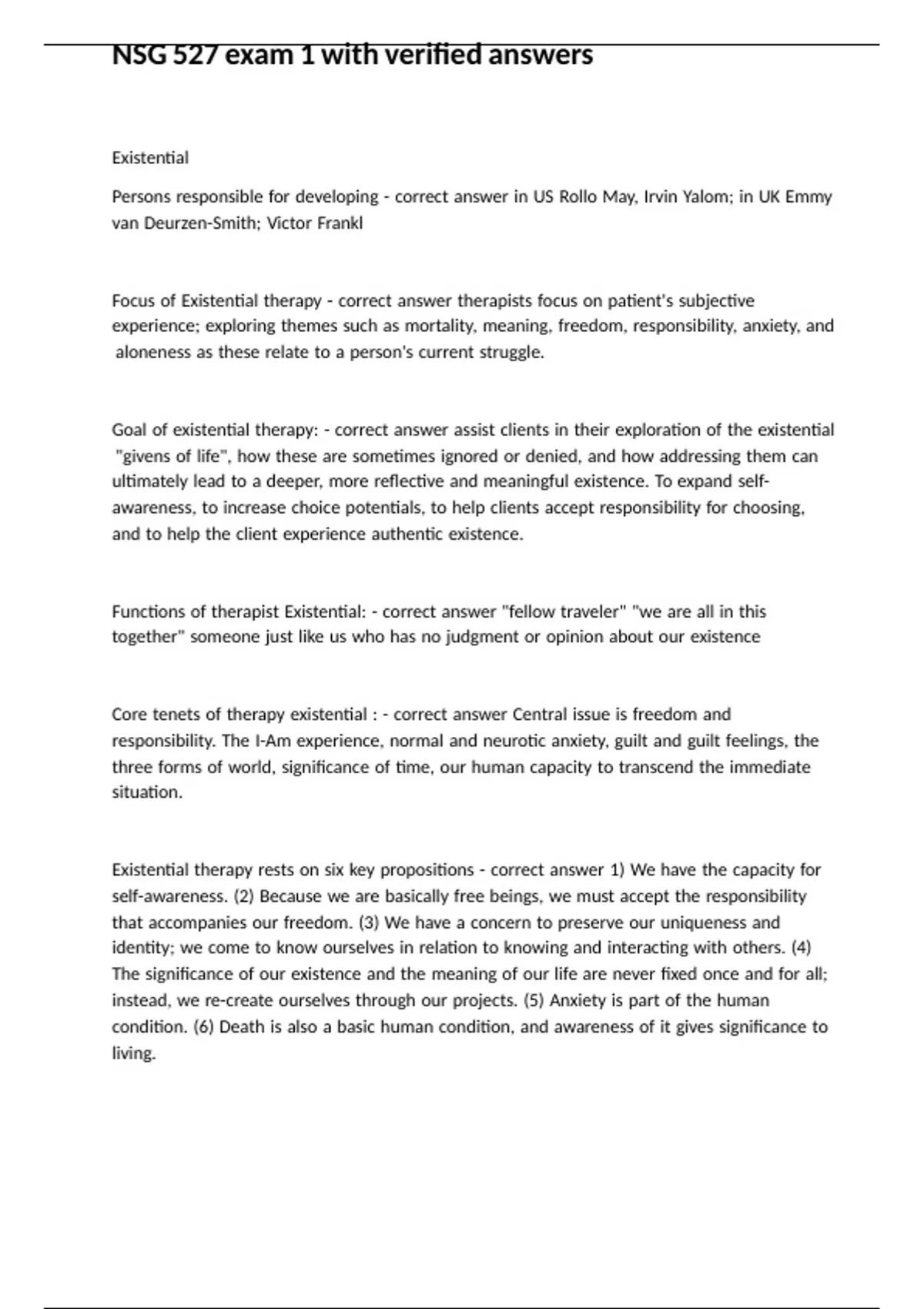 NSG 527 exam 1 with verified answers

Existential

Persons responsible for developing - correct answer in US Rollo May, Irvin Yalom; in UK Emmy van Deurzen-Smith; Victor Frankl

Focus of Existential therapy - correct answer therapists focus on patient's subjective experience; exploring themes such as mortality, meaning, freedom, responsibility, anxiety, and aloneness as these relate to a person's current struggle.

Goal of existential therapy: - correct answer assist clients in their exploration of the existential "givens of life", how these are sometimes ignored or denied, and how addressing them can ultimately lead to a deeper, more reflective and meaningful existence. To expand self-awareness, to increase choice potentials, to help clients accept responsibility for choosing, and to help the client experience authentic existence.

Functions of therapist Existential: - correct answer "fellow traveler" "we are all in this together" someone just like us who has no judgment or opinion about our existence

Core tenets of therapy existential : - correct answer Central issue is freedom and responsibility. The I-Am experience, normal and neurotic anxiety, guilt and guilt feelings, the three forms of world, significance of time, our human capacity to transcend the immediate situation.

Existential therapy rests on six key propositions - correct answer 1) We have the capacity for self-awareness. (2) Because we are basically free beings, we must accept the responsibility that accompanies our freedom. (3) We have a concern to preserve our uniqueness and identity; we come to know ourselves in relation to knowing and interacting with others. (4) The significance of our existence and the meaning of our life are never fixed once and for all; instead, we re-create ourselves through our projects. (5) Anxiety is part of the human condition. (6) Death is also a basic human condition, and awareness of it gives significance to living.